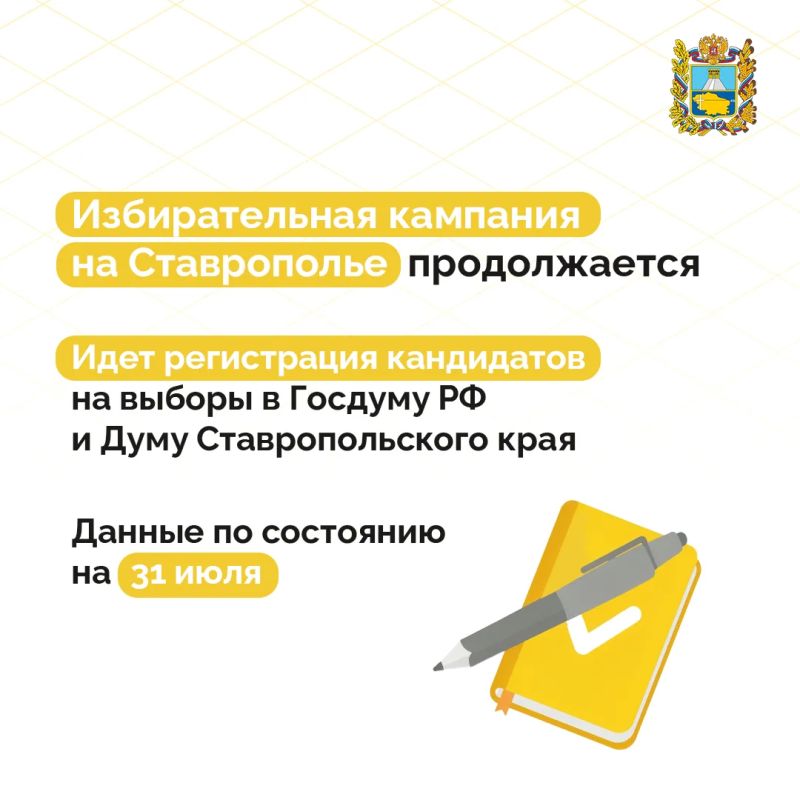 Избирательная кампания на Ставрополье продолжается

Идет регистрация кандидатов на выборы в Госдуму РФ и Думу Ставропольского края

Данные по состоянию на 31 июля